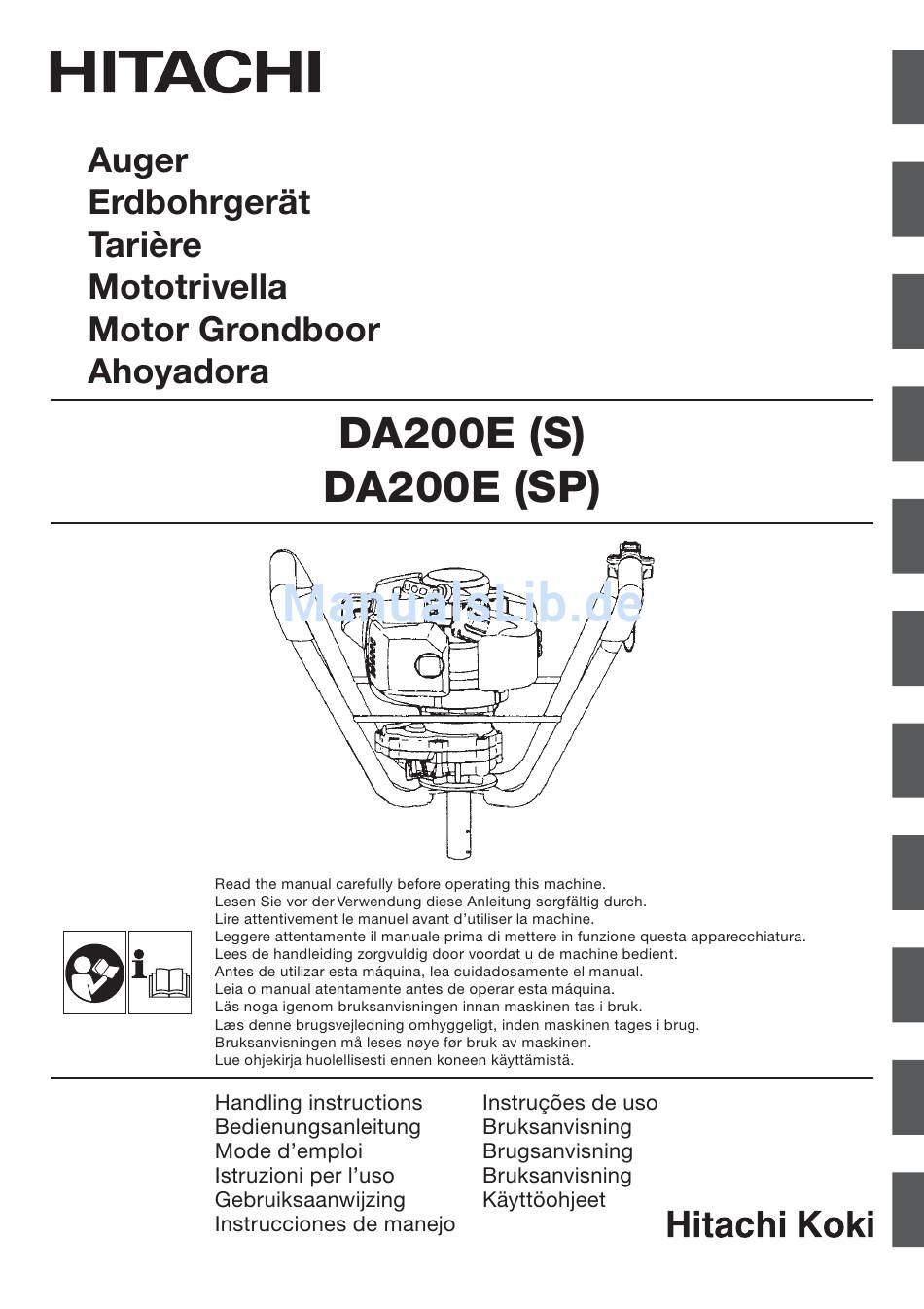 HITACHI

Auger
Erdbohrgerät
Tarière
Mototrivella
Motor Grondboor
Ahoyadora

DA200E (S)
DA200E (SP)

ManualsLib.de

Read the manual carefully before operating this machine.
Lesen Sie vor der Verwendung diese Anleitung sorgfältig durch.
Lire attentivement le manuel avant d'utiliser la machine.
Leggere attentamente il manuale prima di mettere in funzione questa apparecchiatura.
Lees de handleiding zorgvuldig door voordat u de machine bedient.
Antes de utilizar esta máquina, lea cuidadosamente el manual.
Leia o manual atentamente antes de operar esta máquina.
Läs noga igenom bruksanvisningen innan maskinen tas i bruk.
Læs denne brugsvejledning omhyggeligt, inden maskinen tages i brug.
Bruksanvisningen må leses nøye før bruk av maskinen.
Lue ohjekirja huolellisesti ennen koneen käyttämistä.

Handling instructions
Bedienungsanleitung
Mode d'emploi
Istruzioni per l'uso
Gebruiksaanwijzing
Instrucciones de manejo

Instruções de uso
Bruksanvisning
Brugsanvisning
Bruksanvisning
Käyttöohjeet

Hitachi Koki